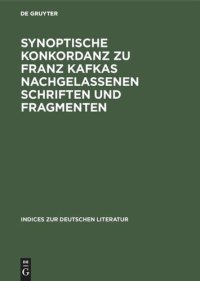 DE GRUYTER

SYNOPTISCHE KONKORDANZ ZU FRANZ KAFKAS NACHGELASSENEN SCHRIFTEN UND FRAGMENTEN

INDICES ZUR DEUTSCHEN LITERATUR

DE G